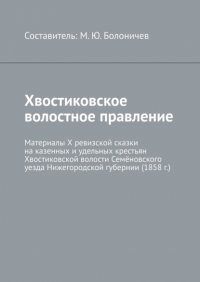 Составитель: М. Ю. Болоничев

Хвостиковское волостное правление

Материалы X ревизской сказки на казенных и удельных крестьян Хвостиковской волости Семёновского уезда Нижегородской губернии (1858 г.)